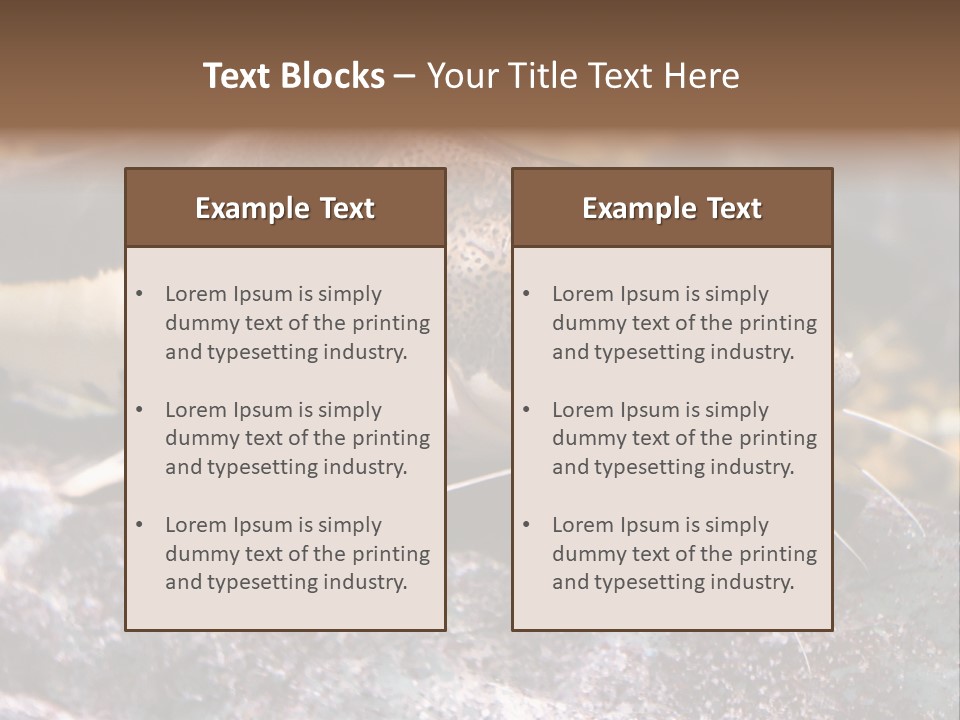 Text Blocks – Your Title Text Here

Example Text

• Lorem Ipsum is simply dummy text of the printing and typesetting industry.
• Lorem Ipsum is simply dummy text of the printing and typesetting industry.
• Lorem Ipsum is simply dummy text of the printing and typesetting industry.

Example Text

• Lorem Ipsum is simply dummy text of the printing and typesetting industry.
• Lorem Ipsum is simply dummy text of the printing and typesetting industry.
• Lorem Ipsum is simply dummy text of the printing and typesetting industry.